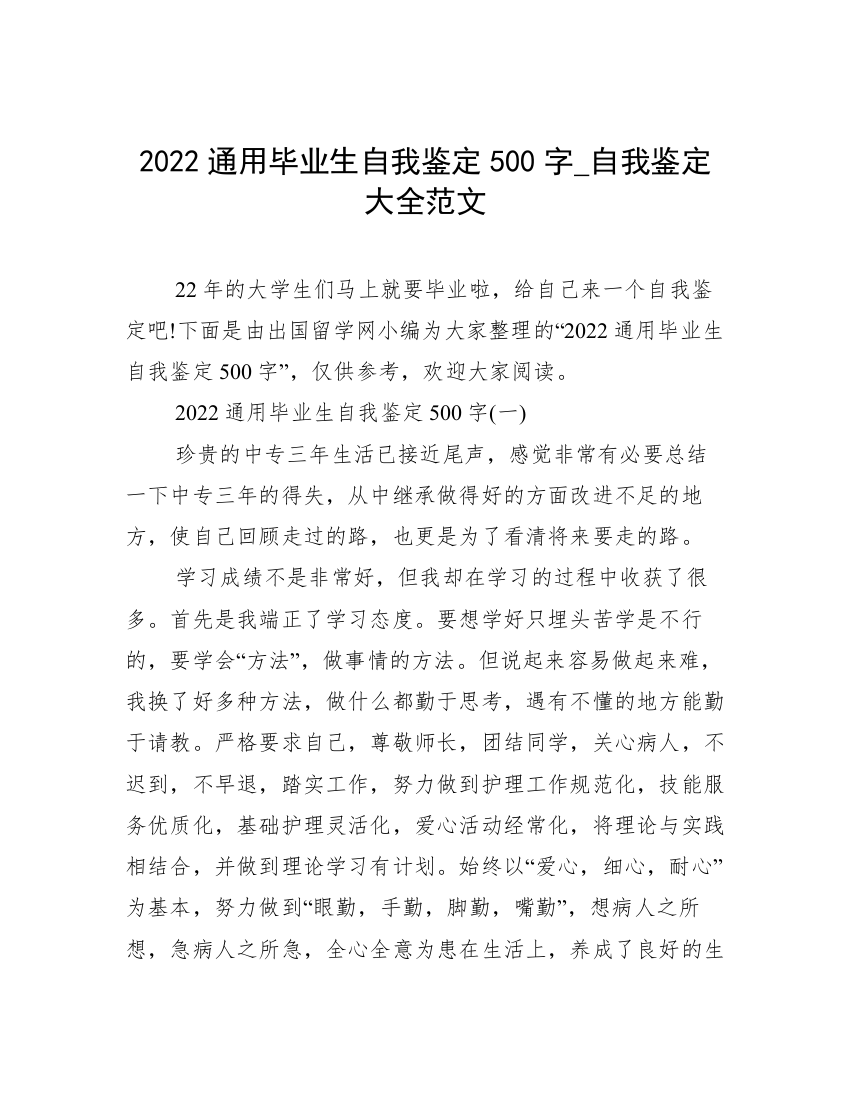 2022 通用毕业生自我鉴定 500 字_自我鉴定大全范文

22 年的大学生们马上就要毕业啦，给自己来一个自我鉴定吧!下面是由出国留学网小编为大家整理的“2022 通用毕业生自我鉴定 500 字”，仅供参考，欢迎大家阅读。

2022 通用毕业生自我鉴定 500 字(一)

珍贵的中专三年生活已接近尾声，感觉非常有必要总结一下中专三年的得失，从中继承做得好的方面改进不足的地方，使自己回顾走过的路，也更是为了看清将来要走的路。

学习成绩不是非常好，但我却在学习的过程中收获了很多。首先是我端正了学习态度。要想学好只埋头苦学是不行的，要学会“方法”，做事情的方法。但说起来容易做起来难，我换了好多种方法，做什么都勤于思考，遇有不懂的地方能勤于请教。严格要求自己，尊敬师长，团结同学，关心病人，不迟到，不早退，踏实工作，努力做到护理工作规范化，技能服务优质化，基础护理灵活化，爱心活动经常化，将理论与实践相结合，并做到理论学习有计划。始终以“爱心，细心，耐心”为基本，努力做到“眼勤，手勤，脚勤，嘴勤”，想病人之所想，急病人之所急，全心全意为患在生活上，养成了良好的生